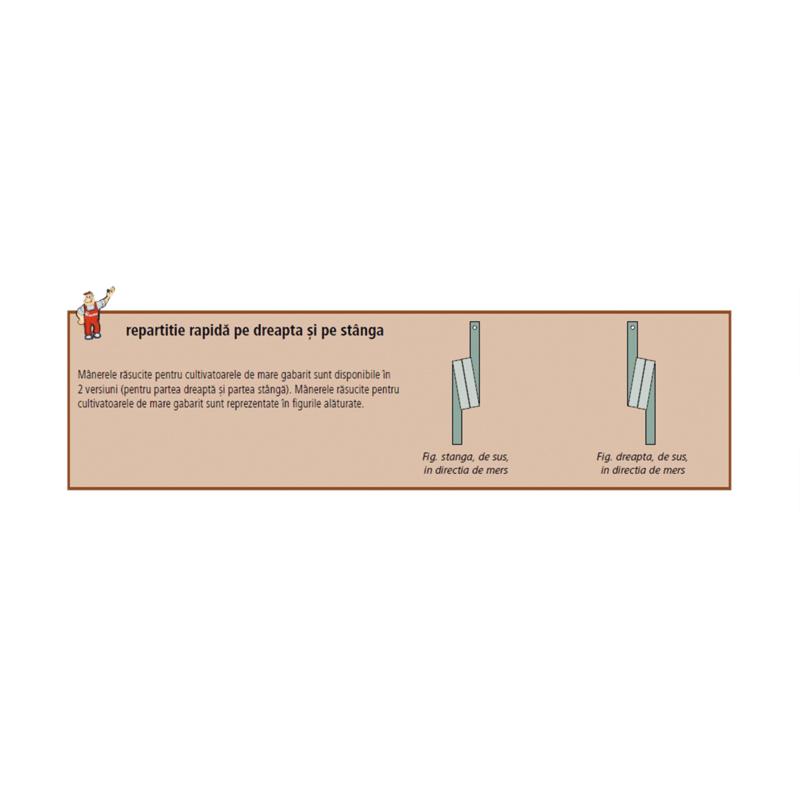 repartitie rapidă pe dreapta și pe stânga

Mânerele răsucite pentru cultivatoarele de mare gabarit sunt disponibile în 2 versiuni (pentru partea dreaptă și partea stângă). Mânerele răsucite pentru cultivatoarele de mare gabarit sunt reprezentate în figurile alăturate.

Fig. stanga, de sus, in directia de mers

Fig. dreapta, de sus, in directia de mers